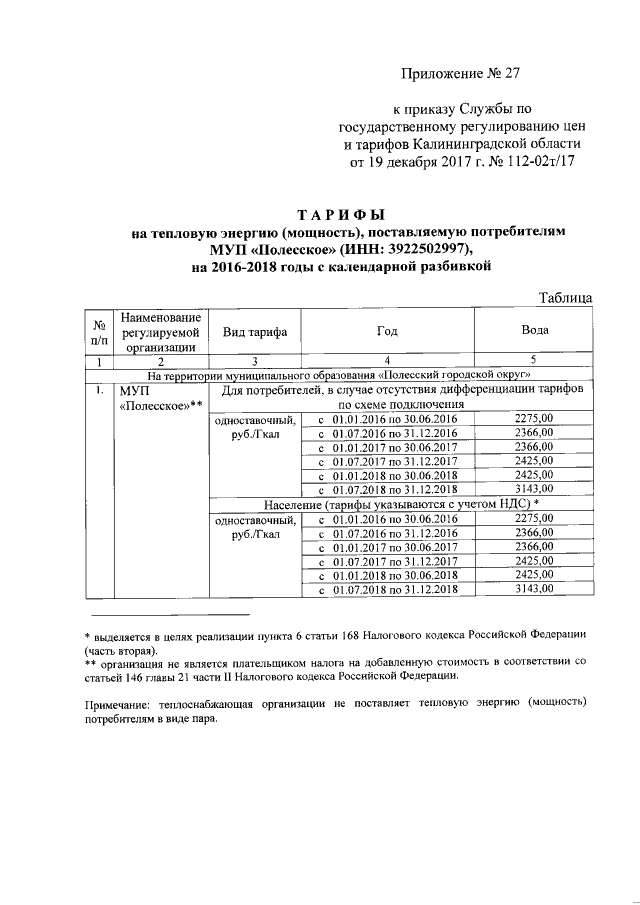 Приложение № 27

к приказу Службы по государственному регулированию цен и тарифов Калининградской области от 19 декабря 2017 г. № 112-02т/17

ТАРИФЫ
на тепловую энергию (мощность), поставляемую потребителям МУП «Полесское» (ИНН: 3922502997), на 2016-2018 годы с календарной разбивкой

Таблица

| № п/п | Наименование регулируемой организации | Вид тарифа | Год | Вода |
|---|---|---|---|---|
| 1 | 2 | 3 | 4 | 5 |
| На территории муниципального образования «Полесский городской округ» | | | | |
| 1. | МУП «Полесское»** | Для потребителей, в случае отсутствия дифференциации тарифов по схеме подключения | | |
| | | одноставочный, руб./Гкал | с 01.01.2016 по 30.06.2016 | 2275,00 |
| | | | с 01.07.2016 по 31.12.2016 | 2366,00 |
| | | | с 01.01.2017 по 30.06.2017 | 2366,00 |
| | | | с 01.07.2017 по 31.12.2017 | 2425,00 |
| | | | с 01.01.2018 по 30.06.2018 | 2425,00 |
| | | | с 01.07.2018 по 31.12.2018 | 3143,00 |
| | | Население (тарифы указываются с учетом НДС) * | | |
| | | одноставочный, руб./Гкал | с 01.01.2016 по 30.06.2016 | 2275,00 |
| | | | с 01.07.2016 по 31.12.2016 | 2366,00 |
| | | | с 01.01.2017 по 30.06.2017 | 2366,00 |
| | | | с 01.07.2017 по 31.12.2017 | 2425,00 |
| | | | с 01.01.2018 по 30.06.2018 | 2425,00 |
| | | | с 01.07.2018 по 31.12.2018 | 3143,00 |

* выделяется в целях реализации пункта 6 статьи 168 Налогового кодекса Российской Федерации (часть вторая).
** организация не является плательщиком налога на добавленную стоимость в соответствии со статьей 146 главы 21 части II Налогового кодекса Российской Федерации.

Примечание: теплоснабжающая организации не поставляет тепловую энергию (мощность) потребителям в виде пара.